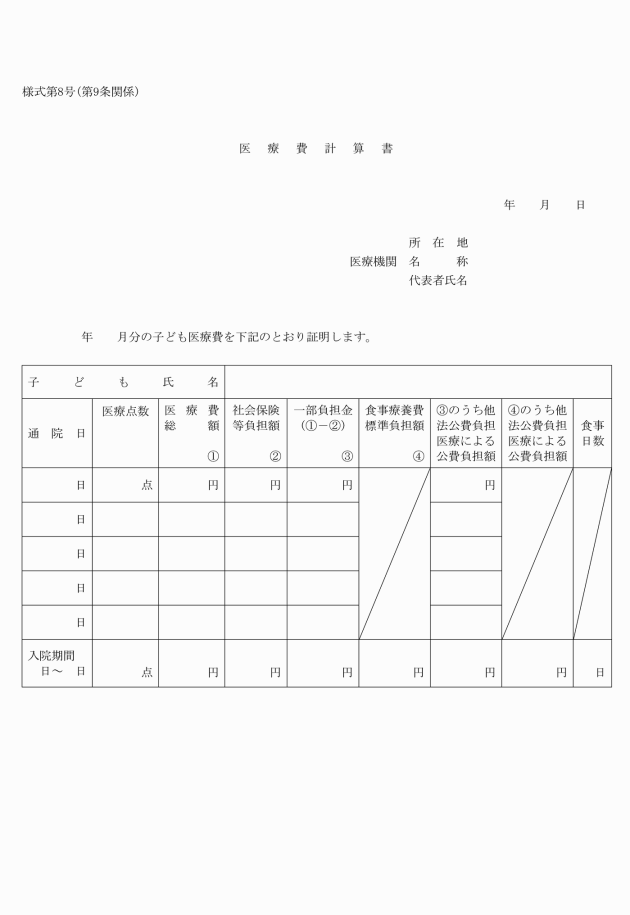 様式第8号(第9条関係)

医　療　費　計　算　書

年　月　日

所　在　地
医療機関　名　　称
代表者氏名

年　月分の子ども医療費を下記のとおり証明します。

| 子　ど　も　氏　名 | | | | | | | | |
|---|---|---|---|---|---|---|---|---|
| 通　院　日 | 医療点数 | 医　療　費 総　額 ① | 社会保険等負担額 ② | 一部負担金 (①－②) ③ | 食事療養費標準負担額 ④ | ③のうち他法公費負担医療による公費負担額 | ④のうち他法公費負担医療による公費負担額 | 食事日数 |
| 日 | 点 | 円 | 円 | 円 | | 円 | | |
| 日 | | | | | | | | |
| 日 | | | | | | | | |
| 日 | | | | | | | | |
| 日 | | | | | | | | |
| 入院期間 日～　日 | 点 | 円 | 円 | 円 | 円 | 円 | 円 | 日 |